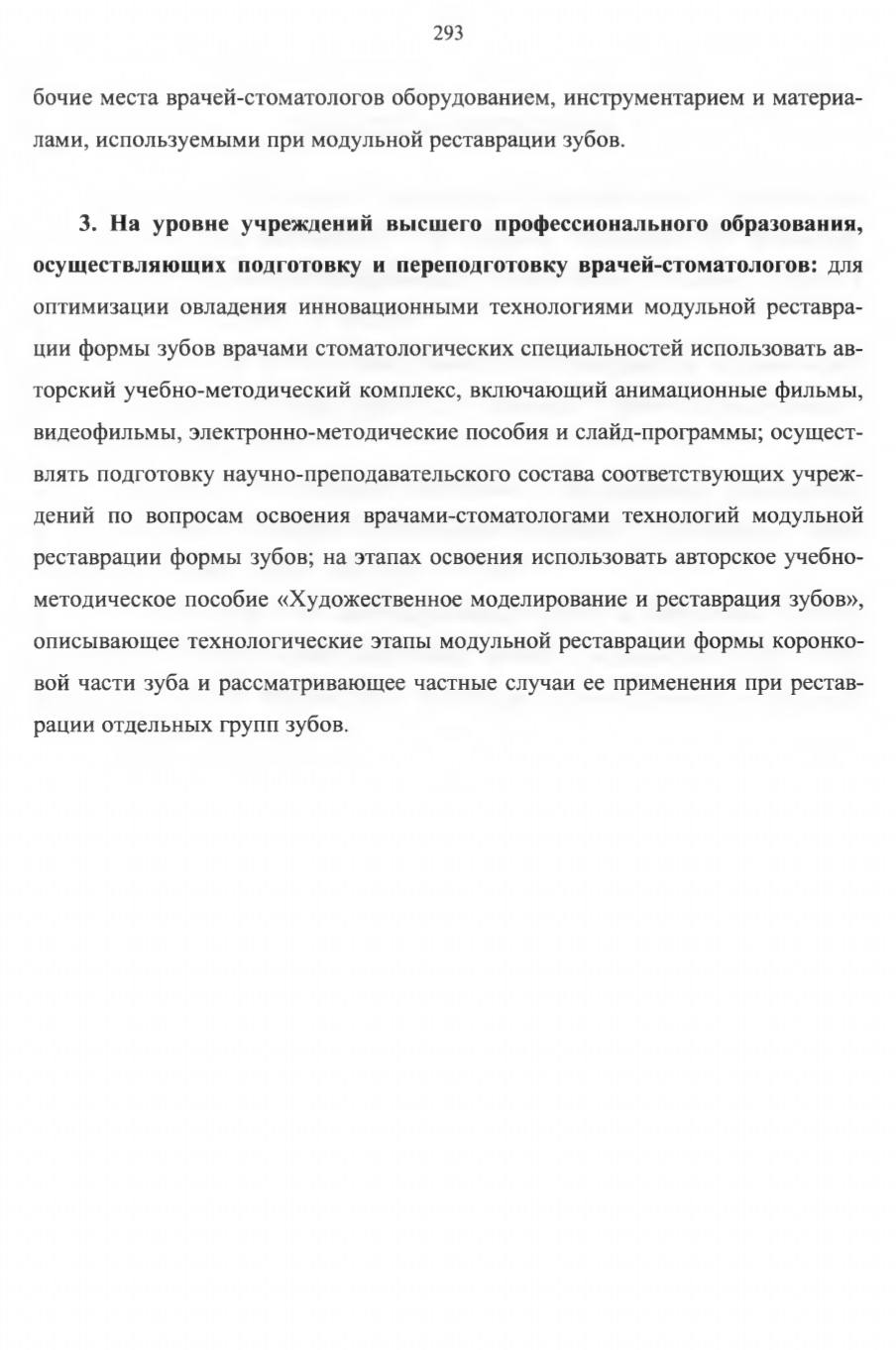 293

бочие места врачей-стоматологов оборудованием, инструментарием и материалами, используемыми при модульной реставрации зубов.

3. На уровне учреждений высшего профессионального образования, осуществляющих подготовку и переподготовку врачей-стоматологов: для оптимизации овладения инновационными технологиями модульной реставрации формы зубов врачами стоматологических специальностей использовать авторский учебно-методический комплекс, включающий анимационные фильмы, видеофильмы, электронно-методические пособия и слайд-программы; осуществлять подготовку научно-преподавательского состава соответствующих учреждений по вопросам освоения врачами-стоматологами технологий модульной реставрации формы зубов; на этапах освоения использовать авторское учебно-методическое пособие «Художественное моделирование и реставрация зубов», описывающее технологические этапы модульной реставрации формы коронковой части зуба и рассматривающее частные случаи ее применения при реставрации отдельных групп зубов.